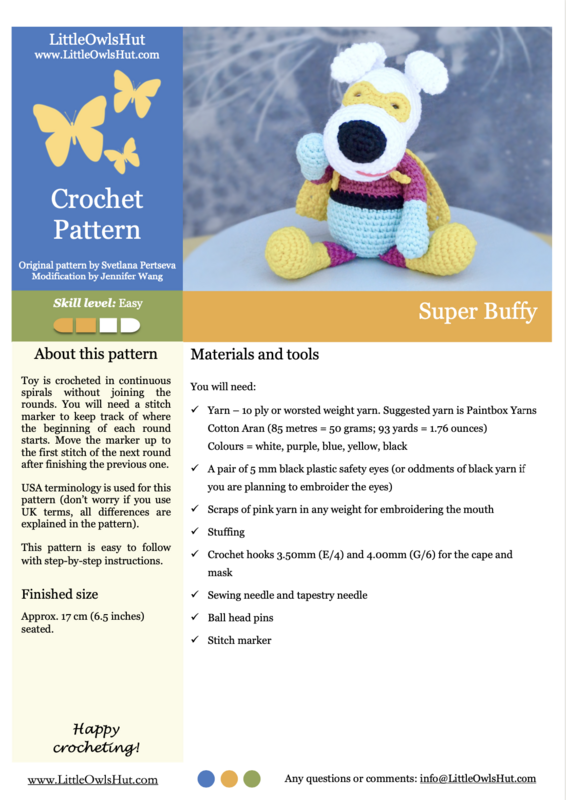 LittleOwlsHut
www.LittleOwlsHut.com

Crochet Pattern

Original pattern by Svetlana Pertseva
Modification by Jennifer Wang

Skill level: Easy

Super Buffy

About this pattern

Toy is crocheted in continuous spirals without joining the rounds. You will need a stitch marker to keep track of where the beginning of each round starts. Move the marker up to the first stitch of the next round after finishing the previous one.

USA terminology is used for this pattern (don't worry if you use UK terms, all differences are explained in the pattern).

This pattern is easy to follow with step-by-step instructions.

Finished size

Approx. 17 cm (6.5 inches) seated.

Happy crocheting!

Materials and tools

You will need:

✓ Yarn – 10 ply or worsted weight yarn. Suggested yarn is Paintbox Yarns Cotton Aran (85 metres = 50 grams; 93 yards = 1.76 ounces) Colours = white, purple, blue, yellow, black

✓ A pair of 5 mm black plastic safety eyes (or oddments of black yarn if you are planning to embroider the eyes)

✓ Scraps of pink yarn in any weight for embroidering the mouth

✓ Stuffing

✓ Crochet hooks 3.50mm (E/4) and 4.00mm (G/6) for the cape and mask

✓ Sewing needle and tapestry needle

✓ Ball head pins

✓ Stitch marker

www.LittleOwlsHut.com

Any questions or comments: info@LittleOwlsHut.com